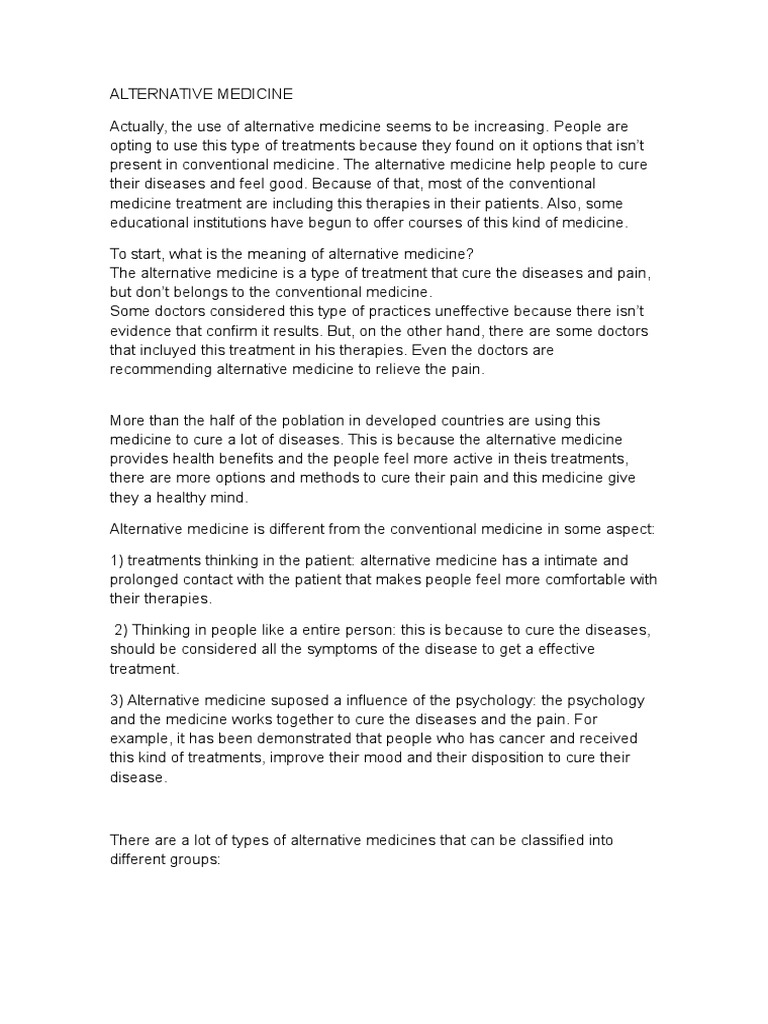 ALTERNATIVE MEDICINE

Actually, the use of alternative medicine seems to be increasing. People are opting to use this type of treatments because they found on it options that isn't present in conventional medicine. The alternative medicine help people to cure their diseases and feel good. Because of that, most of the conventional medicine treatment are including this therapies in their patients. Also, some educational institutions have begun to offer courses of this kind of medicine.

To start, what is the meaning of alternative medicine?
The alternative medicine is a type of treatment that cure the diseases and pain, but don't belongs to the conventional medicine.
Some doctors considered this type of practices uneffective because there isn't evidence that confirm it results. But, on the other hand, there are some doctors that incluyed this treatment in his therapies. Even the doctors are recommending alternative medicine to relieve the pain.

More than the half of the poblation in developed countries are using this medicine to cure a lot of diseases. This is because the alternative medicine provides health benefits and the people feel more active in theis treatments, there are more options and methods to cure their pain and this medicine give they a healthy mind.

Alternative medicine is different from the conventional medicine in some aspect:

1) treatments thinking in the patient: alternative medicine has a intimate and prolonged contact with the patient that makes people feel more comfortable with their therapies.

2) Thinking in people like a entire person: this is because to cure the diseases, should be considered all the symptoms of the disease to get a effective treatment.

3) Alternative medicine suposed a influence of the psychology: the psychology and the medicine works together to cure the diseases and the pain. For example, it has been demonstrated that people who has cancer and received this kind of treatments, improve their mood and their disposition to cure their disease.

There are a lot of types of alternative medicines that can be classified into different groups: